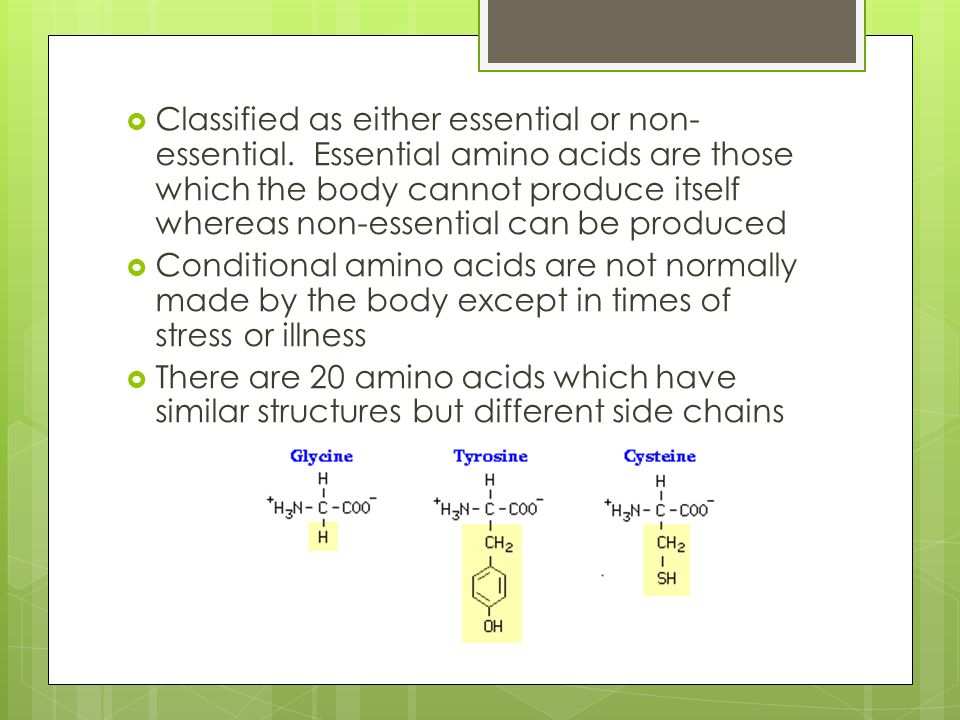 Classified as either essential or non-essential. Essential amino acids are those which the body cannot produce itself whereas non-essential can be produced

Conditional amino acids are not normally made by the body except in times of stress or illness

There are 20 amino acids which have similar structures but different side chains

Glycine
H
$^+H_3N-C-COO^-$
H

Tyrosine
H
$^+H_3N-C-COO^-$
$CH_2$
OH

Cysteine
H
$^+H_3N-C-COO^-$
$CH_2$
SH